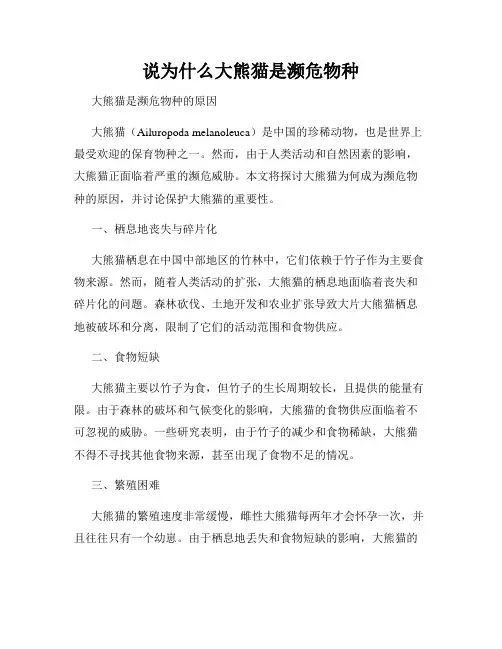 说为什么大熊猫是濒危物种

大熊猫是濒危物种的原因

大熊猫（Ailuropoda melanoleuca）是中国的珍稀动物，也是世界上最受欢迎的保育物种之一。然而，由于人类活动和自然因素的影响，大熊猫正面临着严重的濒危威胁。本文将探讨大熊猫为何成为濒危物种的原因，并讨论保护大熊猫的重要性。

一、栖息地丧失与碎片化

大熊猫栖息在中国中部地区的竹林中，它们依赖于竹子作为主要食物来源。然而，随着人类活动的扩张，大熊猫的栖息地面临着丧失和碎片化的问题。森林砍伐、土地开发和农业扩张导致大片大熊猫栖息地被破坏和分离，限制了它们的活动范围和食物供应。

二、食物短缺

大熊猫主要以竹子为食，但竹子的生长周期较长，且提供的能量有限。由于森林的破坏和气候变化的影响，大熊猫的食物供应面临着不可忽视的威胁。一些研究表明，由于竹子的减少和食物稀缺，大熊猫不得不寻找其他食物来源，甚至出现了食物不足的情况。

三、繁殖困难

大熊猫的繁殖速度非常缓慢，雌性大熊猫每两年才会怀孕一次，并且往往只有一个幼崽。由于栖息地丢失和食物短缺的影响，大熊猫的